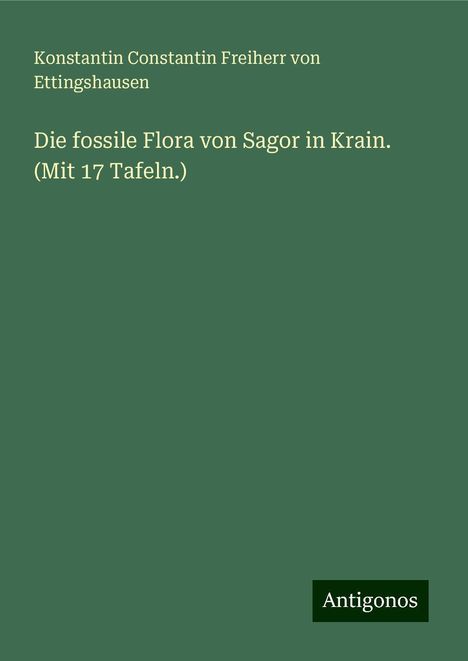 Konstantin Constantin Freiherr von Ettingshausen

Die fossile Flora von Sagor in Krain. (Mit 17 Tafeln.)

Antigonos